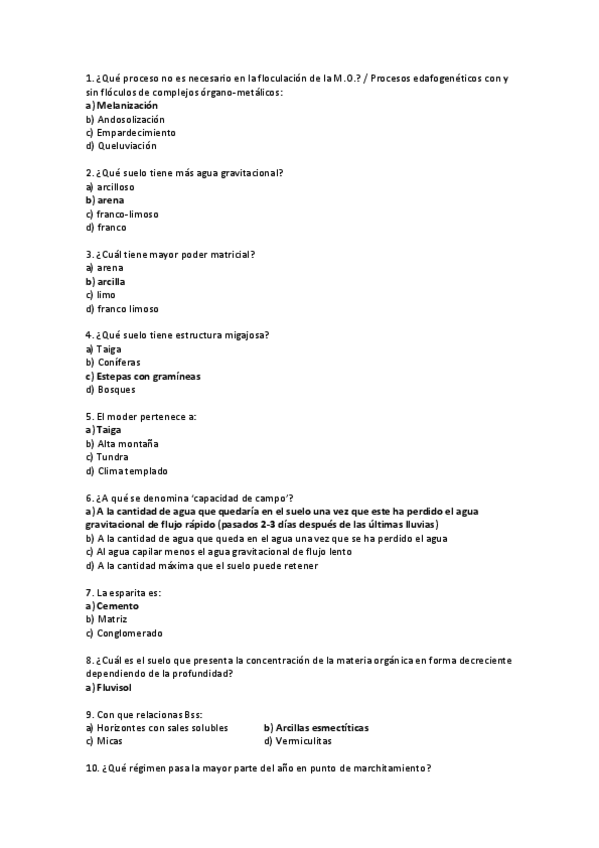 1. ¿Qué proceso no es necesario en la floculación de la M.O.? / Procesos edafogenéticos con y sin flóculos de complejos órgano-metálicos:
a) Melanización
b) Andosolización
c) Empardecimiento
d) Queluviación

2. ¿Qué suelo tiene más agua gravitacional?
a) arcilloso
b) arena
c) franco-limoso
d) franco

3. ¿Cuál tiene mayor poder matricial?
a) arena
b) arcilla
c) limo
d) franco limoso

4. ¿Qué suelo tiene estructura migajosa?
a) Taiga
b) Coníferas
c) Estepas con gramíneas
d) Bosques

5. El moder pertenece a:
a) Taiga
b) Alta montaña
c) Tundra
d) Clima templado

6. ¿A qué se denomina 'capacidad de campo'?
a) A la cantidad de agua que quedaría en el suelo una vez que este ha perdido el agua gravitacional de flujo rápido (pasados 2-3 días después de las últimas lluvias)
b) A la cantidad de agua que queda en el agua una vez que se ha perdido el agua
c) Al agua capilar menos el agua gravitacional de flujo lento
d) A la cantidad máxima que el suelo puede retener

7. La esparita es:
a) Cemento
b) Matriz
c) Conglomerado

8. ¿Cuál es el suelo que presenta la concentración de la materia orgánica en forma decreciente dependiendo de la profundidad?
a) Fluvisol

9. Con que relacionas Bss:
a) Horizontes con sales solubles
b) Arcillas esmectíticas
c) Micas
d) Vermiculitas

10. ¿Qué régimen pasa la mayor parte del año en punto de marchitamiento?